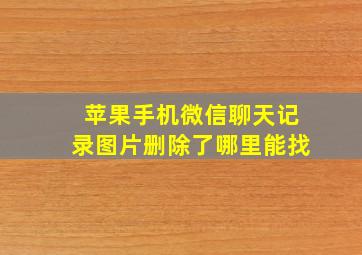 苹果手机微信聊天记录图片删除了哪里能找